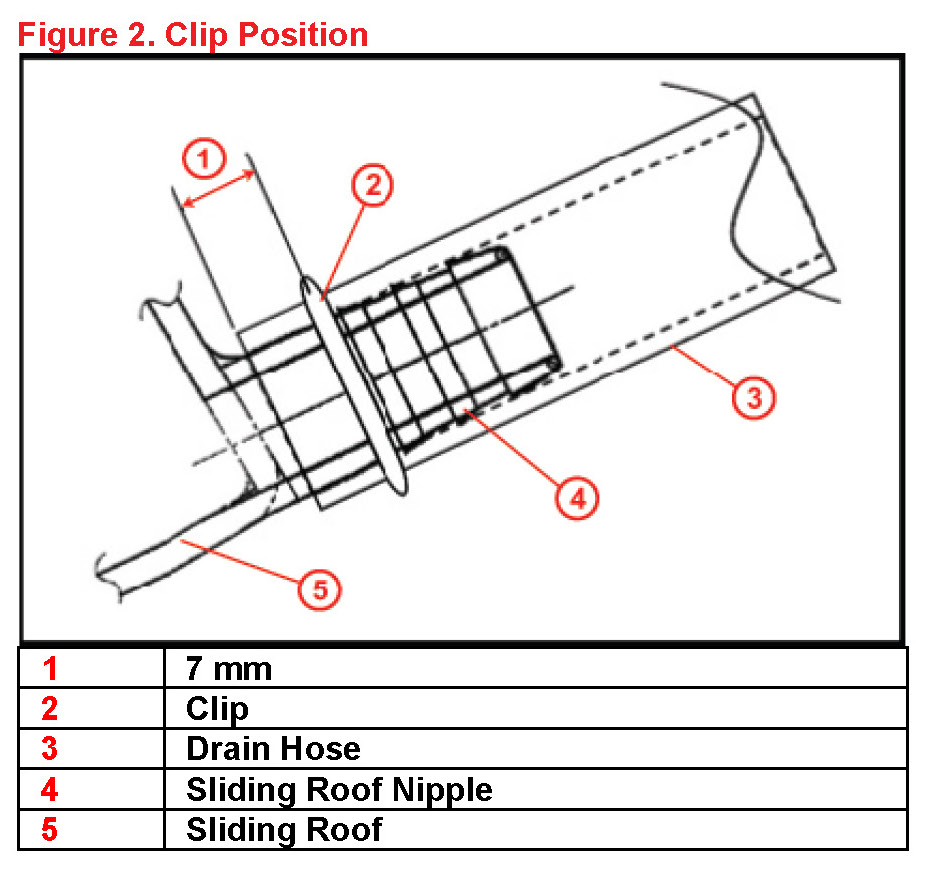 Figure 2. Clip Position

1
2
3
4
5

| 1 | 7 mm |
|---|---|
| 2 | Clip |
| 3 | Drain Hose |
| 4 | Sliding Roof Nipple |
| 5 | Sliding Roof |